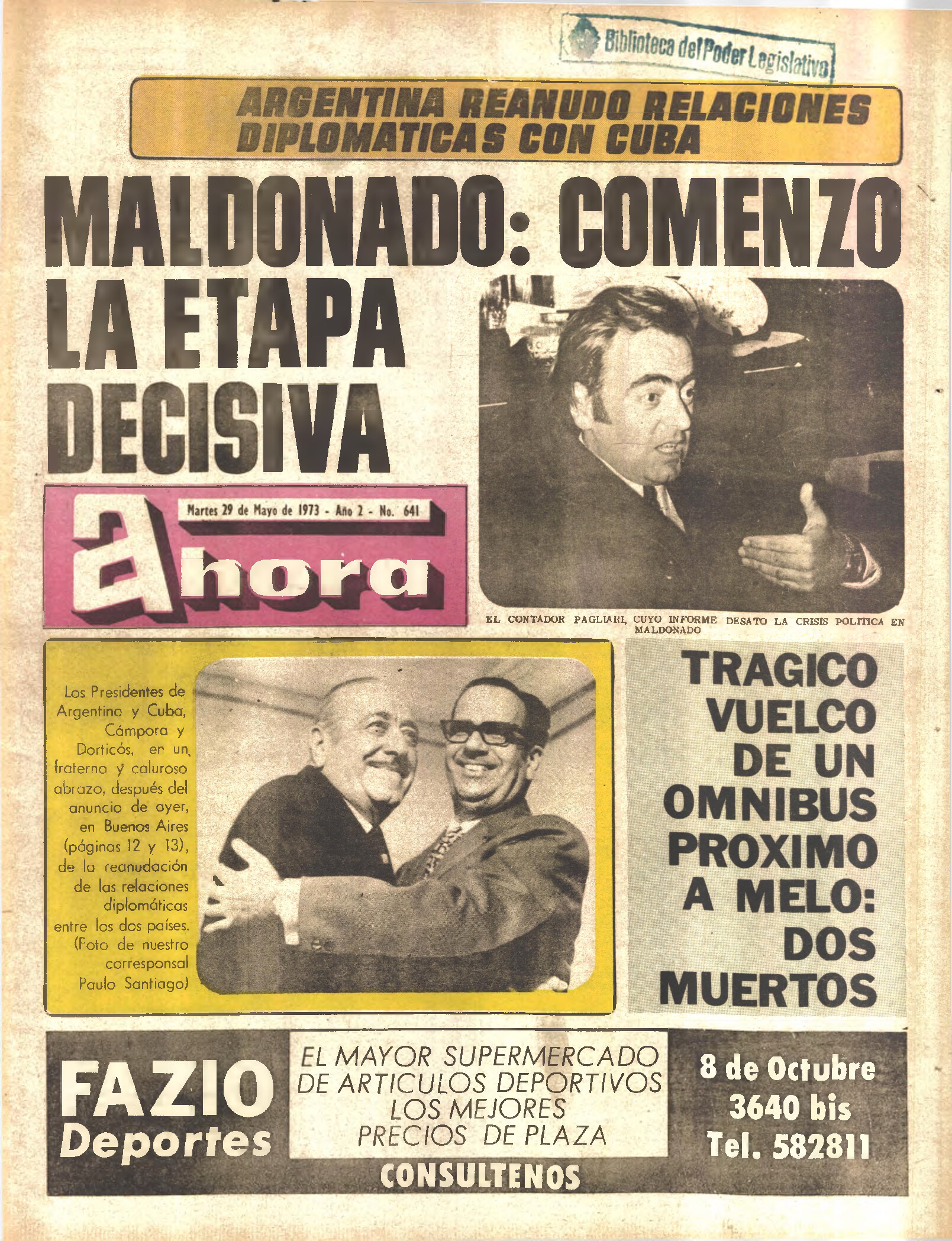 Biblioteca del Poder Legislativo

ARGENTINA REANUDO RELACIONES DIPLOMATICAS CON CUBA

MALDONADO: COMENZO LA ETAPA DECISIVA

Martes 29 de Mayo de 1973 - Año 2 - No. 641

ahora

EL CONTADOR PAGLIARI, CUYO INFORME DESATO LA CRISIS POLITICA EN MALDONADO

Los Presidentes de Argentina y Cuba, Cámpora y Dorticós, en un fraterno y caluroso abrazo, después del anuncio de ayer, en Buenos Aires (páginas 12 y 13), de la reanudación de las relaciones diplomáticas entre los dos países. (Foto de nuestro corresponsal Paulo Santiago)

TRAGICO VUELCO DE UN OMNIBUS PROXIMO A MELO: DOS MUERTOS

FAZIO Deportes

EL MAYOR SUPERMERCADO DE ARTICULOS DEPORTIVOS LOS MEJORES PRECIOS DE PLAZA

CONSULTENOS

8 de Octubre 3640 bis Tel. 582811